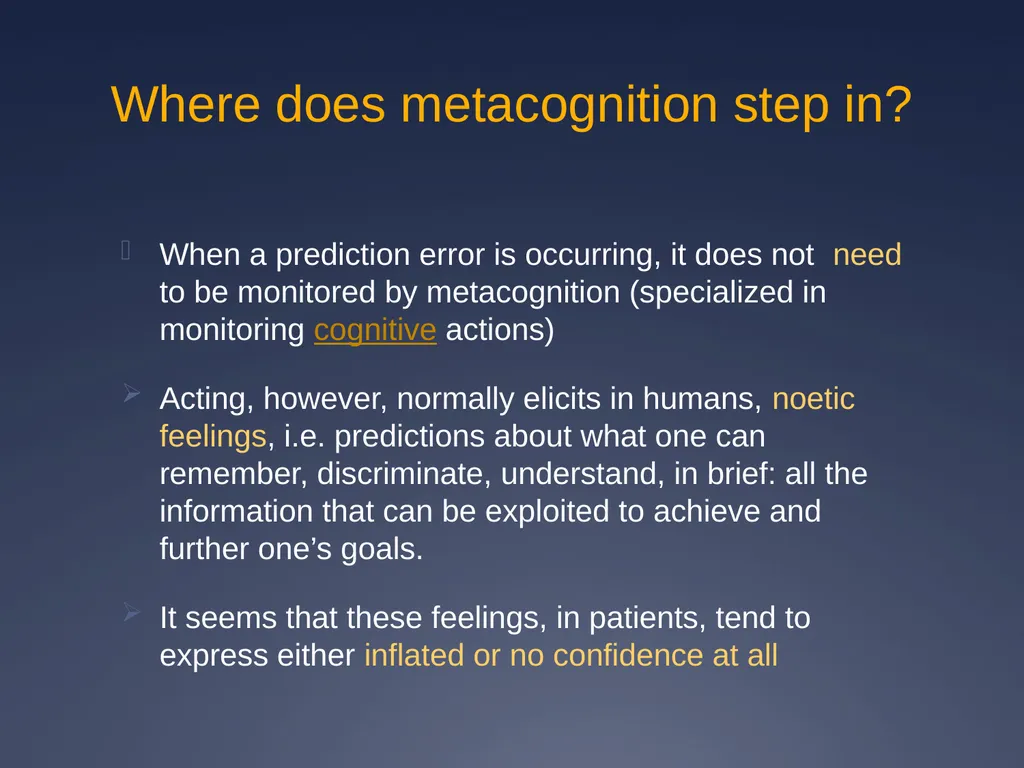 Where does metacognition step in?

When a prediction error is occurring, it does not need to be monitored by metacognition (specialized in monitoring cognitive actions)

Acting, however, normally elicits in humans, noetic feelings, i.e. predictions about what one can remember, discriminate, understand, in brief: all the information that can be exploited to achieve and further one’s goals.

It seems that these feelings, in patients, tend to express either inflated or no confidence at all